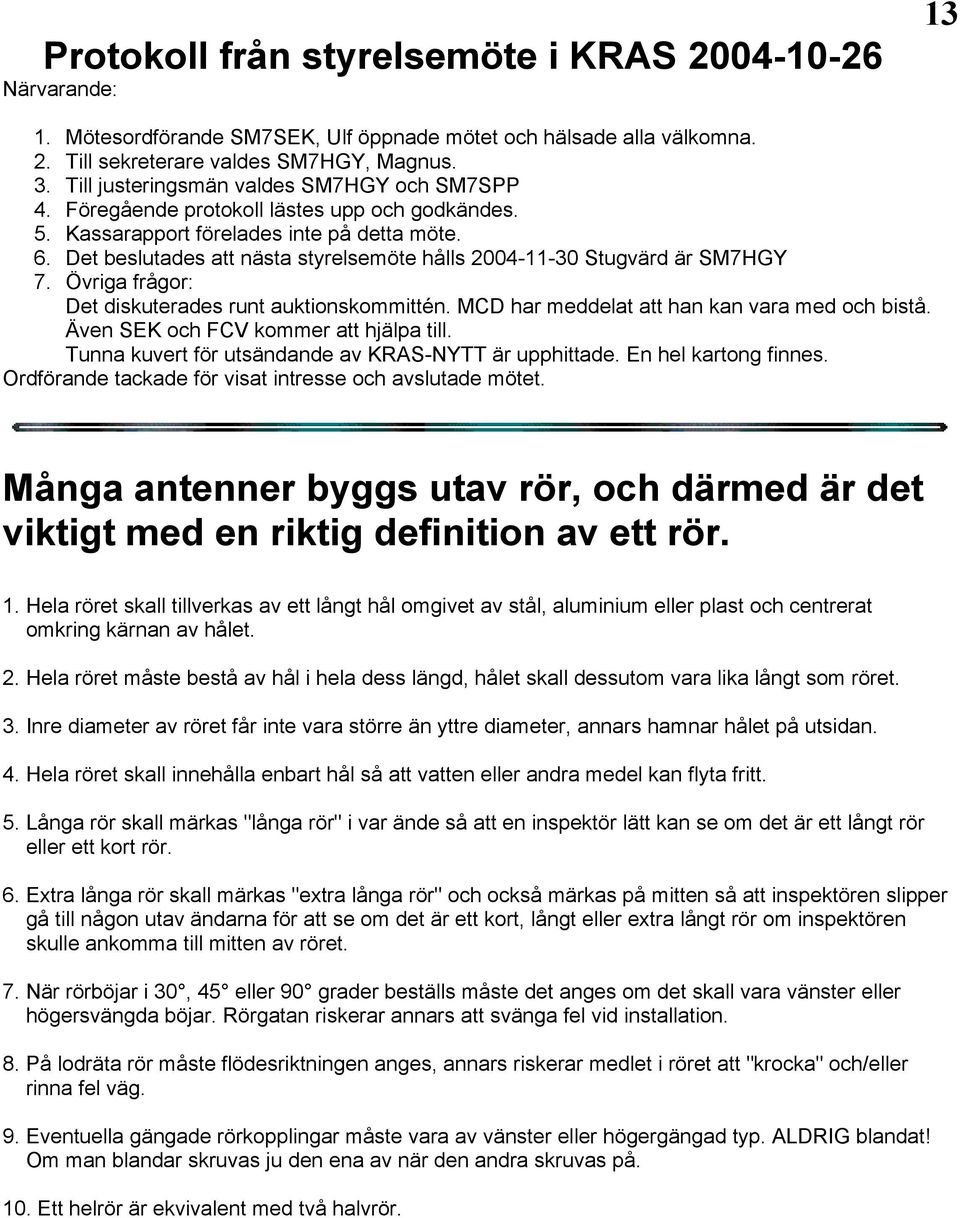 13

Protokoll från styrelsemöte i KRAS 2004-10-26

Närvarande:

1. Mötesordförande SM7SEK, Ulf öppnade mötet och hälsade alla välkomna.
2. Till sekreterare valdes SM7HGY, Magnus.
3. Till justeringsmän valdes SM7HGY och SM7SPP
4. Föregående protokoll lästes upp och godkändes.
5. Kassarapport förelades inte på detta möte.
6. Det beslutades att nästa styrelsemöte hålls 2004-11-30 Stugvärd är SM7HGY
7. Övriga frågor:
Det diskuterades runt auktionskommittén. MCD har meddelat att han kan vara med och bistå.
Även SEK och FCV kommer att hjälpa till.
Tunna kuvert för utsändande av KRAS-NYTT är upphittade. En hel kartong finnes.

Ordförande tackade för visat intresse och avslutade mötet.

Många antenner byggs utav rör, och därmed är det viktigt med en riktig definition av ett rör.

1. Hela röret skall tillverkas av ett långt hål omgivet av stål, aluminium eller plast och centrerat omkring kärnan av hålet.

2. Hela röret måste bestå av hål i hela dess längd, hålet skall dessutom vara lika långt som röret.

3. Inre diameter av röret får inte vara större än yttre diameter, annars hamnar hålet på utsidan.

4. Hela röret skall innehålla enbart hål så att vatten eller andra medel kan flyta fritt.

5. Långa rör skall märkas "långa rör" i var ände så att en inspektör lätt kan se om det är ett långt rör eller ett kort rör.

6. Extra långa rör skall märkas "extra långa rör" och också märkas på mitten så att inspektören slipper gå till någon utav ändarna för att se om det är ett kort, långt eller extra långt rör om inspektören skulle ankomma till mitten av röret.

7. När rörböjar i 30°, 45° eller 90° grader beställs måste det anges om det skall vara vänster eller högersvängda böjar. Rörgatan riskerar annars att svänga fel vid installation.

8. På lodräta rör måste flödesriktningen anges, annars riskerar medlet i röret att "krocka" och/eller rinna fel väg.

9. Eventuella gängade rörkopplingar måste vara av vänster eller högergängad typ. ALDRIG blandat! Om man blandar skruvas ju den ena av när den andra skruvas på.

10. Ett helrör är ekvivalent med två halvrör.